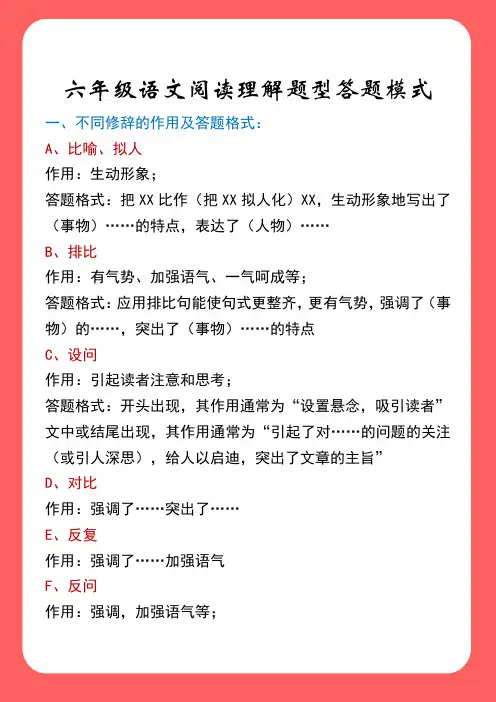 六年级语文阅读理解题型答题模式

一、不同修辞的作用及答题格式：

A、比喻、拟人

作用：生动形象；

答题格式：把 XX 比作（把 XX 拟人化）XX，生动形象地写出了（事物）……的特点，表达了（人物）……

B、排比

作用：有气势、加强语气、一气呵成等；

答题格式：应用排比句能使句式更整齐，更有气势，强调了（事物）的……，突出了（事物）……的特点

C、设问

作用：引起读者注意和思考；

答题格式：开头出现，其作用通常为“设置悬念，吸引读者”文中或结尾出现，其作用通常为“引起了对……的问题的关注（或引人深思），给人以启迪，突出了文章的主旨”

D、对比

作用：强调了……突出了……

E、反复

作用：强调了……加强语气

F、反问

作用：强调，加强语气等；